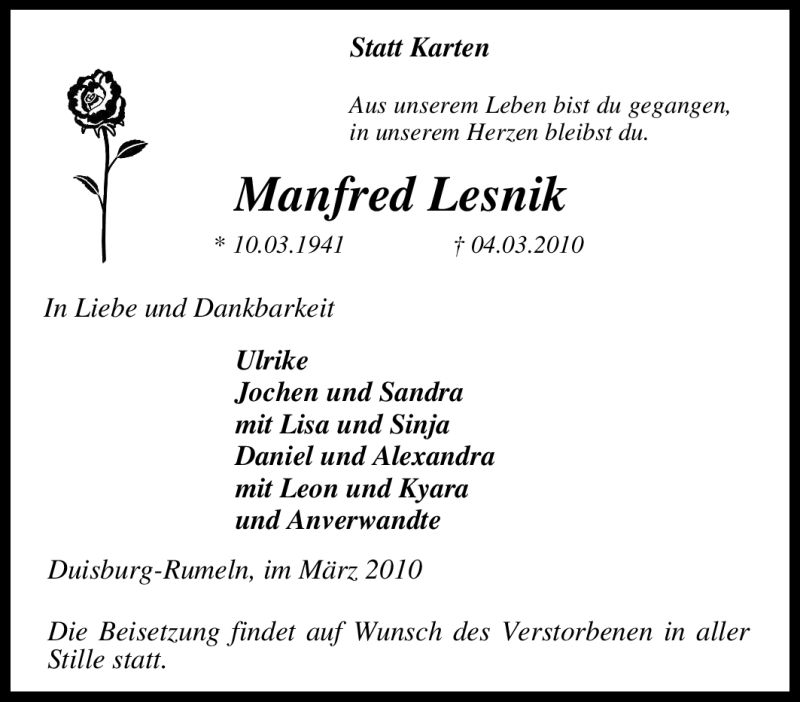 Statt Karten

Aus unserem Leben bist du gegangen,
in unserem Herzen bleibst du.

Manfred Lesnik

* 10.03.1941 † 04.03.2010

In Liebe und Dankbarkeit

Ulrike
Jochen und Sandra
mit Lisa und Sinja
Daniel und Alexandra
mit Leon und Kyara
und Anverwandte

Duisburg-Rumeln, im März 2010

Die Beisetzung findet auf Wunsch des Verstorbenen in aller Stille statt.